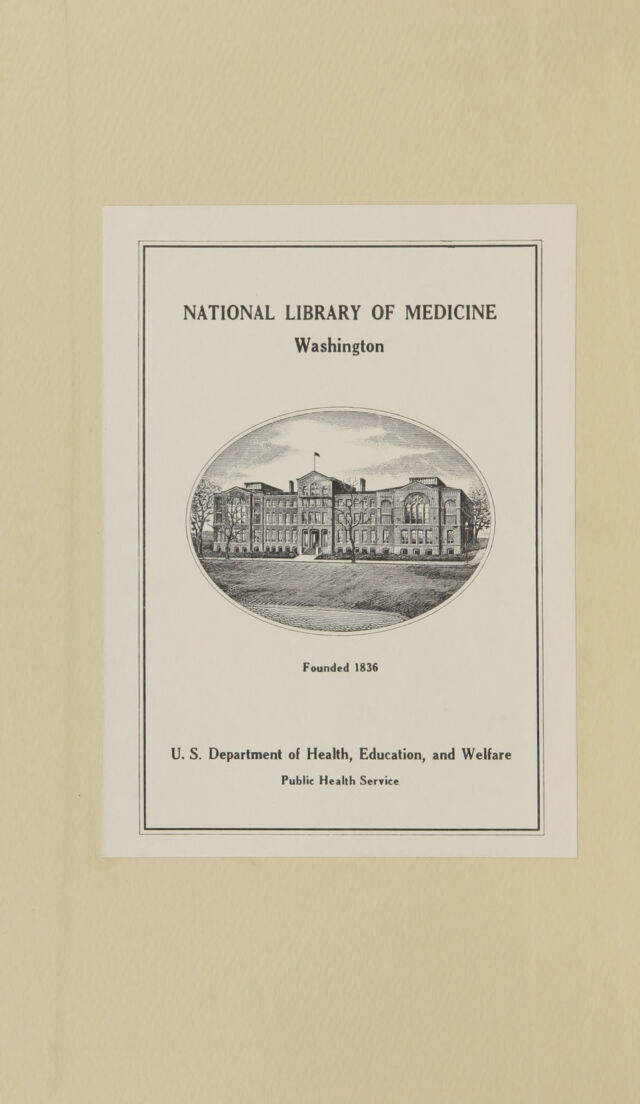 NATIONAL LIBRARY OF MEDICINE
Washington

Founded 1836

U. S. Department of Health, Education, and Welfare
Public Health Service